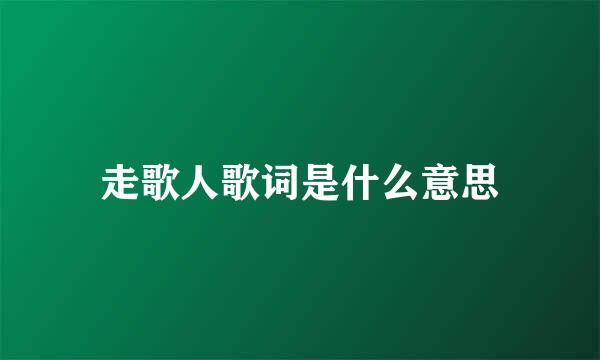 走歌人歌词是什么意思